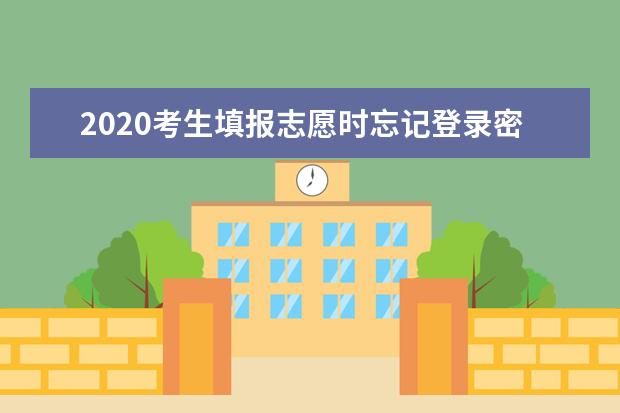 2020考生填报志愿时忘记登录密